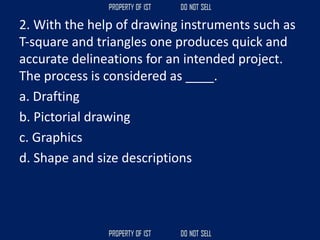 PROPERTY OF IST DO NOT SELL

2. With the help of drawing instruments such as T-square and triangles one produces quick and accurate delineations for an intended project. The process is considered as ____.

a. Drafting

b. Pictorial drawing

c. Graphics

d. Shape and size descriptions

PROPERTY OF IST DO NOT SELL